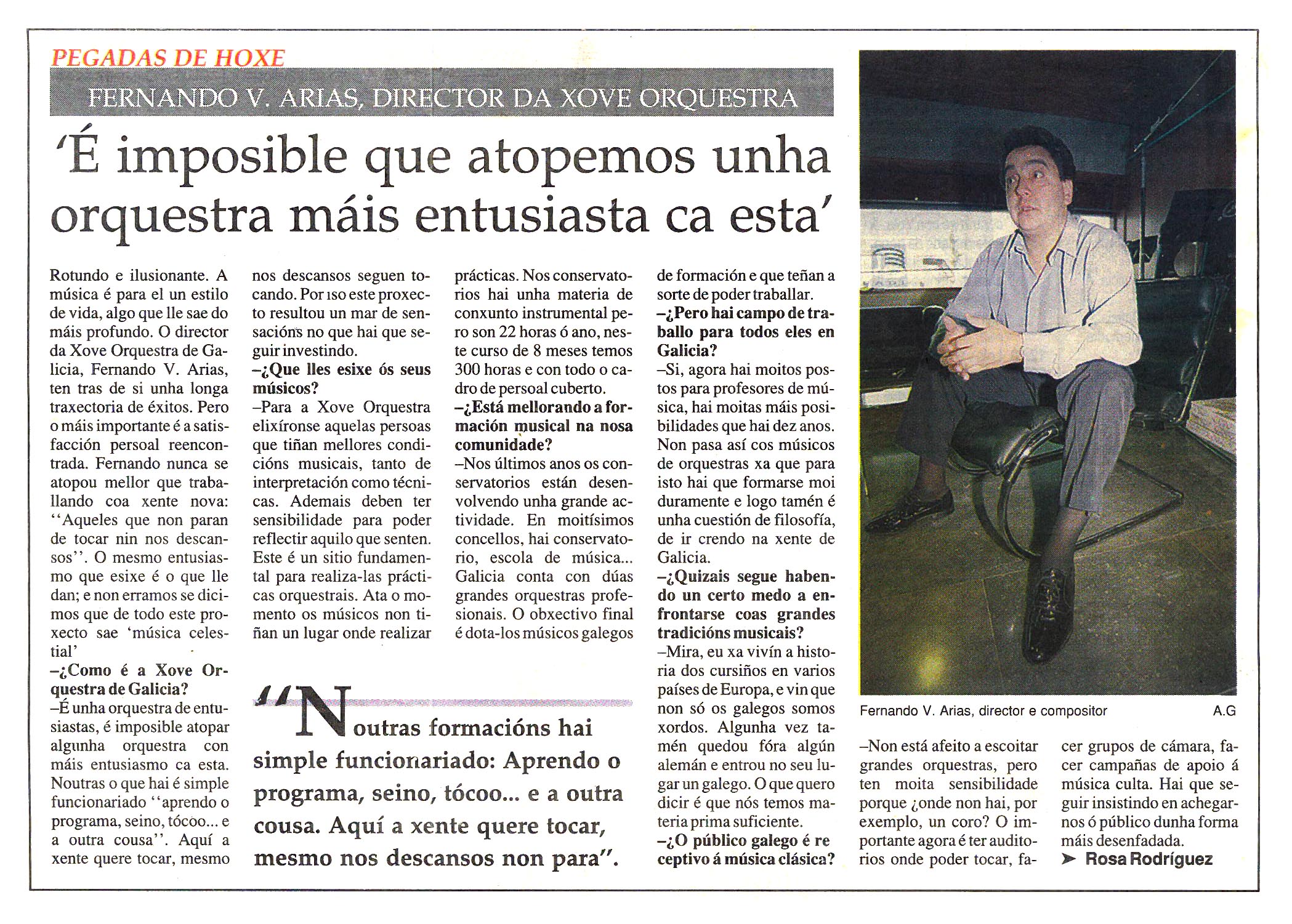 PEGADAS DE HOXE

FERNANDO V. ARIAS, DIRECTOR DA XOVE ORQUESTRA

'É imposible que atopemos unha orquestra máis entusiasta ca esta'

Rotundo e ilusionante. A música é para el un estilo de vida, algo que lle sae do máis profundo. O director da Xove Orquestra de Galicia, Fernando V. Arias, ten tras de si unha longa traxectoria de éxitos. Pero o máis importante é a satisfacción persoal reencontrada. Fernando nunca se atopou mellor que traballando coa xente nova: ''Aqueles que non paran de tocar nin nos descansos''. O mesmo entusiasmo que esixe é o que lle dan; e non erramos se dicimos que de todo este proxecto sae 'música celestial'

–¿Como é a Xove Orquestra de Galicia?

–É unha orquestra de entusiastas, é imposible atopar algunha orquestra con máis entusiasmo ca esta. Noutras o que hai é simple funcionariado ''aprendo o programa, seino, tócoo... e a outra cousa''. Aquí a xente quere tocar, mesmo nos descansos seguen tocando. Por iso este proxecto resultou un mar de sensacións no que hai que seguir investindo.

–¿Que lles esixe ós seus músicos?

–Para a Xove Orquestra elixíronse aquelas persoas que tiñan mellores condicións musicais, tanto de interpretación como técnicas. Ademais deben ter sensibilidade para poder reflectir aquilo que senten. Este é un sitio fundamental para realiza-las prácticas orquestrais. Ata o momento os músicos non tiñan un lugar onde realizar prácticas. Nos conservatorios hai unha materia de conxunto instrumental pero son 22 horas ó ano, neste curso de 8 meses temos 300 horas e con todo o cadro de persoal cuberto.

–¿Está mellorando a formación musical na nosa comunidade?

–Nos últimos anos os conservatorios están desenvolvendo unha grande actividade. En moitísimos concellos, hai conservatorio, escola de música... Galicia conta con dúas grandes orquestras profesionais. O obxectivo final é dota-los músicos galegos de formación e que teñan a sorte de poder traballar.

–¿Pero hai campo de traballo para todos eles en Galicia?

–Si, agora hai moitos postos para profesores de música, hai moitas máis posibilidades que hai dez anos. Non pasa así cos músicos de orquestras xa que para isto hai que formarse moi duramente e logo tamén é unha cuestión de filosofía, de ir crendo na xente de Galicia.

–¿Quizais segue habendo un certo medo a enfrontarse coas grandes tradicións musicais?

–Mira, eu xa vivín a historia dos cursiños en varios países de Europa, e vin que non só os galegos somos xordos. Algunha vez tamén quedou fóra algún alemán e entrou no seu lugar un galego. O que quero dicir é que nós temos materia prima suficiente.

–¿O público galego é receptivo á música clásica?

–Non está afeito a escoitar grandes orquestras, pero ten moita sensibilidade porque ¿onde non hai, por exemplo, un coro? O importante agora é ter auditorios onde poder tocar, facer grupos de cámara, facer campañas de apoio á música culta. Hai que seguir insistindo en achegarnos ó público dunha forma máis desenfadada.

➤ Rosa Rodríguez

''Noutras formacións hai simple funcionariado: Aprendo o programa, seino, tócoo... e a outra cousa. Aquí a xente quere tocar, mesmo nos descansos non para''.

Fernando V. Arias, director e compositor A.G